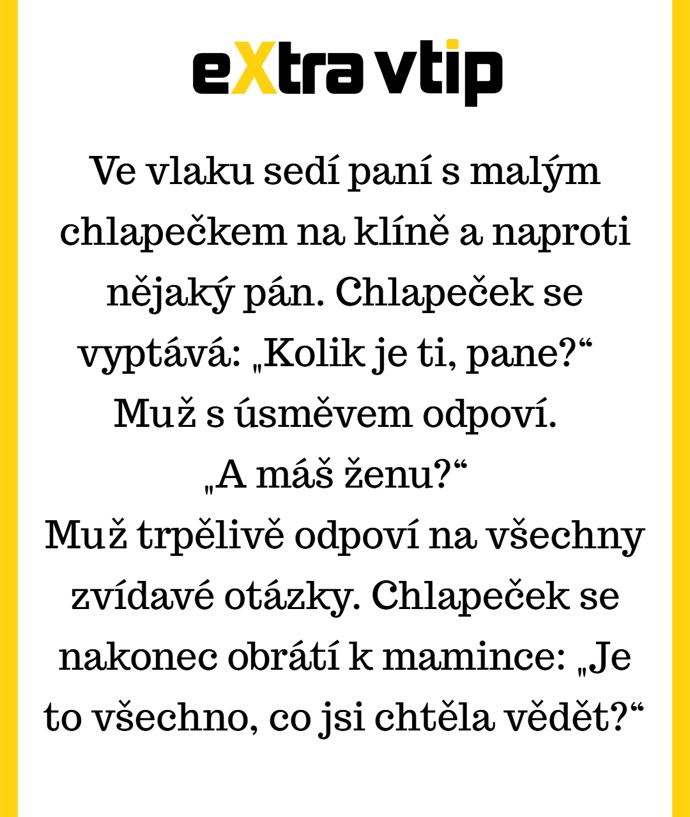 eXtra vtip

Ve vlaku sedí paní s malým chlapečkem na klíně a naproti nějaký pán. Chlapeček se vyptává: „Kolik je ti, pane?“ Muž s úsměvem odpoví. „A máš ženu?“ Muž trpělivě odpoví na všechny zvídavé otázky. Chlapeček se nakonec obrátí k mamince: „Je to všechno, co jsi chtěla vědět?“